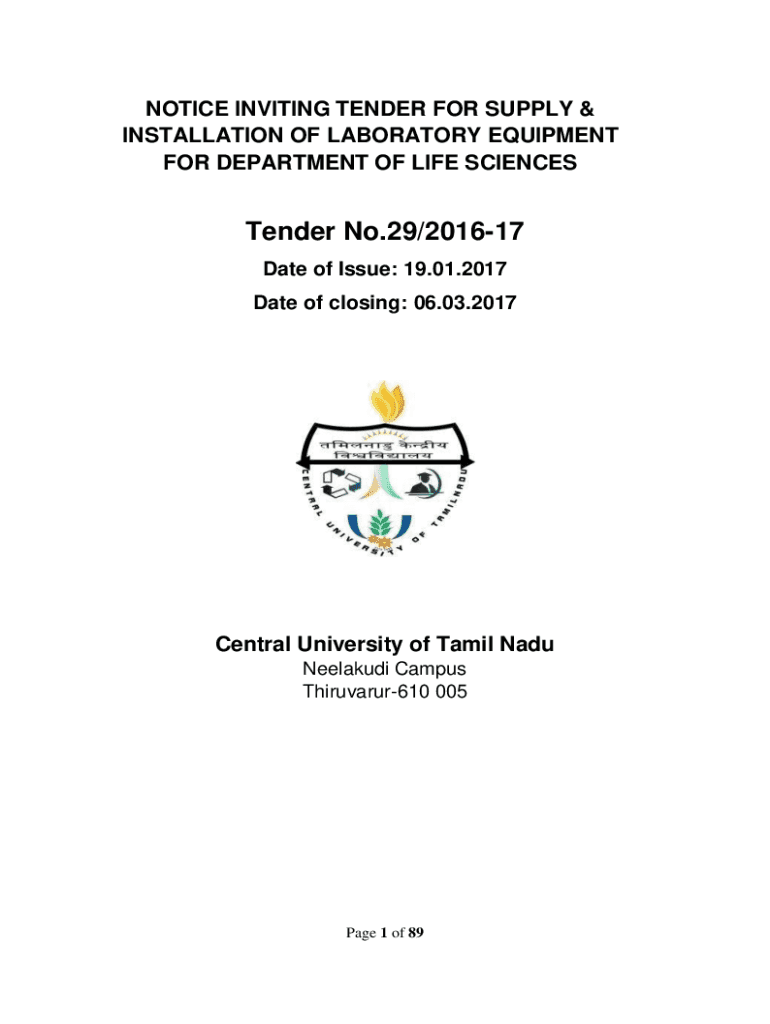 NOTICE INVITING TENDER FOR SUPPLY & INSTALLATION OF LABORATORY EQUIPMENT FOR DEPARTMENT OF LIFE SCIENCES

Tender No.29/2016-17

Date of Issue: 19.01.2017

Date of closing: 06.03.2017

तमिलनाडु केन्द्रीय विश्वविद्यालय

CENTRAL UNIVERSITY OF TAMILNADU

Central University of Tamil Nadu

Neelakudi Campus

Thiruvarur-610 005

Page 1 of 89